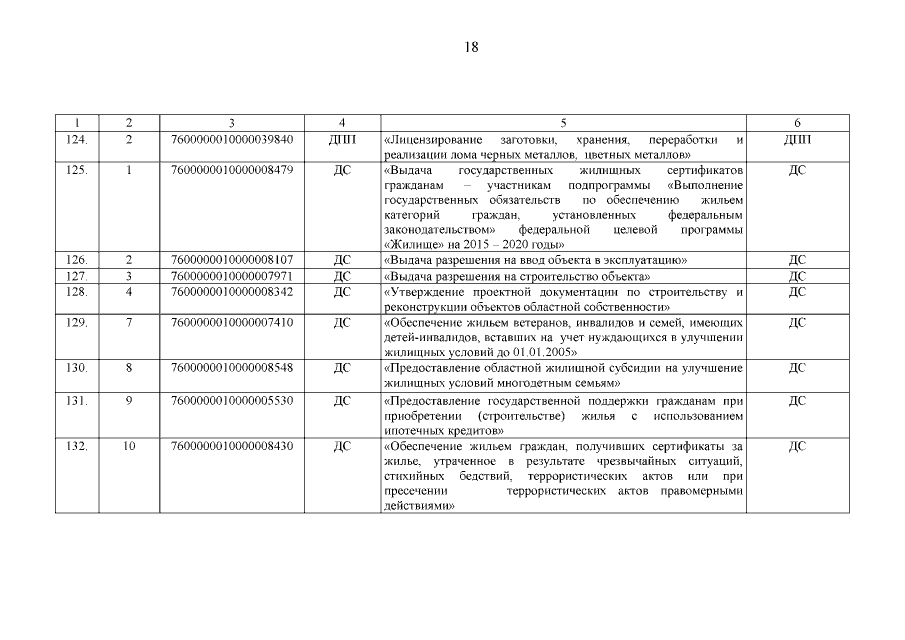 18

| 1 | 2 | 3 | 4 | 5 | 6 |
|---|---|---|---|---|---|
| 124. | 2 | 7600000010000039840 | ДПП | «Лицензирование заготовки, хранения, переработки и реализации лома черных металлов, цветных металлов» | ДПП |
| 125. | 1 | 7600000010000008479 | ДС | «Выдача государственных жилищных сертификатов гражданам – участникам подпрограммы «Выполнение государственных обязательств по обеспечению жильем категорий граждан, установленных федеральным законодательством» федеральной целевой программы «Жилище» на 2015 – 2020 годы» | ДС |
| 126. | 2 | 7600000010000008107 | ДС | «Выдача разрешения на ввод объекта в эксплуатацию» | ДС |
| 127. | 3 | 7600000010000007971 | ДС | «Выдача разрешения на строительство объекта» | ДС |
| 128. | 4 | 7600000010000008342 | ДС | «Утверждение проектной документации по строительству и реконструкции объектов областной собственности» | ДС |
| 129. | 7 | 7600000010000007410 | ДС | «Обеспечение жильем ветеранов, инвалидов и семей, имеющих детей-инвалидов, вставших на учет нуждающихся в улучшении жилищных условий до 01.01.2005» | ДС |
| 130. | 8 | 7600000010000008548 | ДС | «Предоставление областной жилищной субсидии на улучшение жилищных условий многодетным семьям» | ДС |
| 131. | 9 | 7600000010000005530 | ДС | «Предоставление государственной поддержки гражданам при приобретении (строительстве) жилья с использованием ипотечных кредитов» | ДС |
| 132. | 10 | 7600000010000008430 | ДС | «Обеспечение жильем граждан, получивших сертификаты за жилье, утраченное в результате чрезвычайных ситуаций, стихийных бедствий, террористических актов или при пресечении террористических актов правомерными действиями» | ДС |